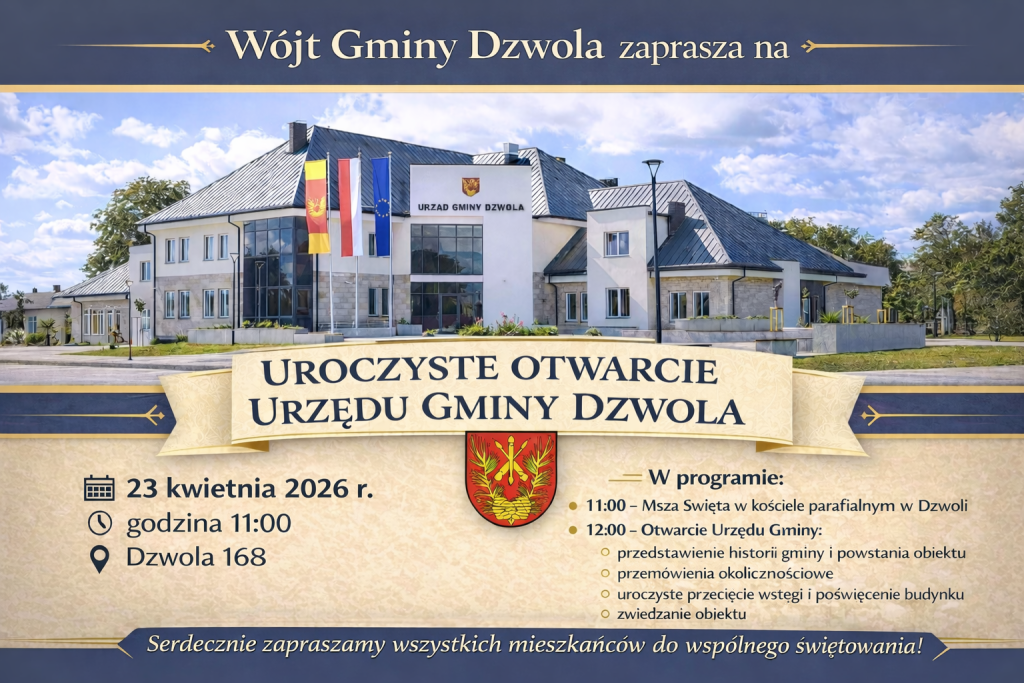 Wójt Gminy Dzwola zaprasza na

URZAD GMINY DZWOLA

UROCZYSTE OTWARCIE URZĘDU GMINY DZWOLA

23 kwietnia 2026 r.
godzina 11:00
Dzwola 168

W programie:
11:00 – Msza Święta w kościele parafialnym w Dzwoli
12:00 – Otwarcie Urzędu Gminy:
przedstawienie historii gminy i powstania obiektu
przemówienia okolicznościowe
uroczyste przecięcie wstęgi i poświęcenie budynku
zwiedzanie obiektu

Serdecznie zapraszamy wszystkich mieszkańców do wspólnego świętowania!